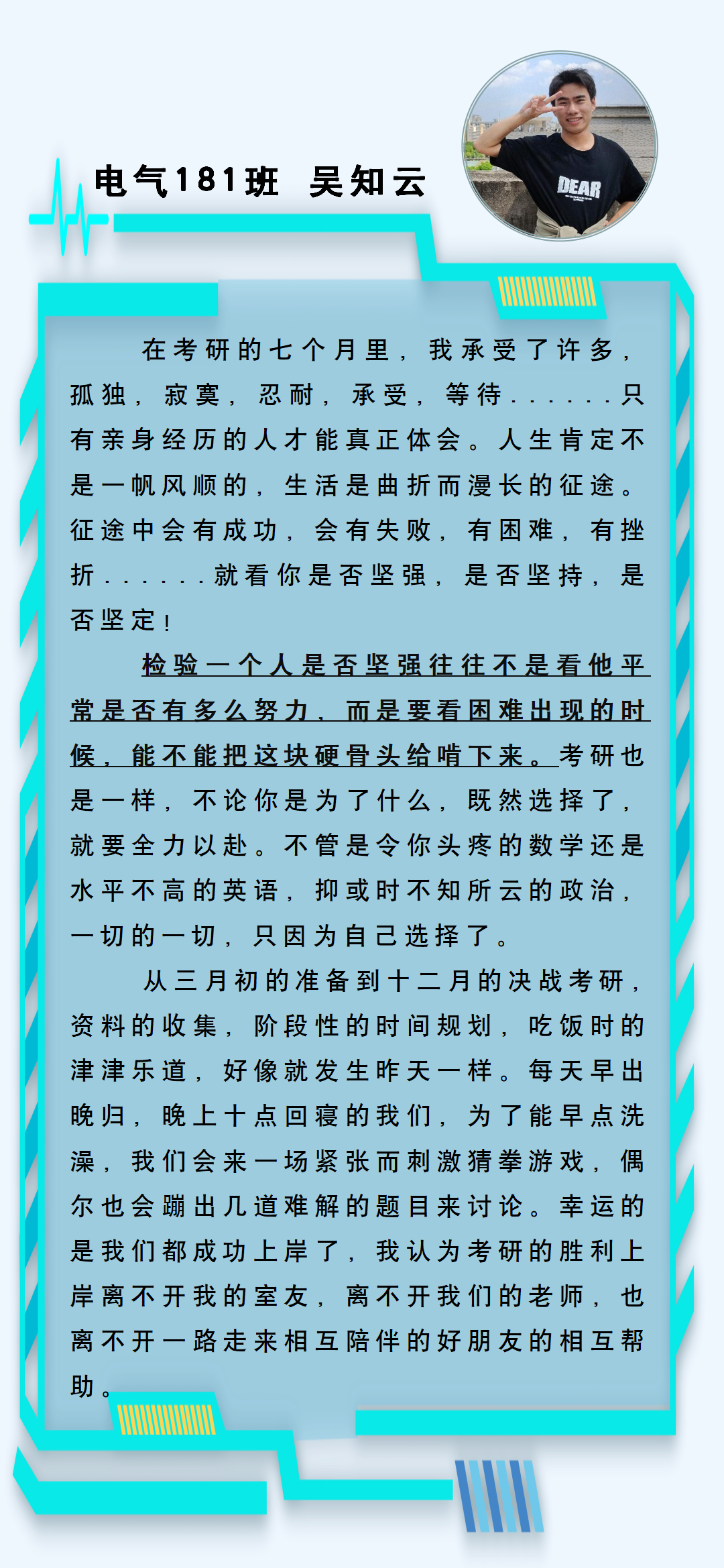 电气181班 吴知云

DEAR

在考研的七个月里，我承受了许多，孤独，寂寞，忍耐，承受，等待......只有亲身经历的人才能真正体会。人生肯定不是一帆风顺的，生活是曲折而漫长的征途。征途中会有成功，会有失败，有困难，有挫折......就看你是否坚强，是否坚持，是否坚定！

检验一个人是否坚强往往不是看他平常是否有多么努力，而是要看困难出现的时候，能不能把这块硬骨头给啃下来。考研也是一样，不论你是为了什么，既然选择了，就要全力以赴。不管是令你头疼的数学还是水平不高的英语，抑或时不知所云的政治，一切的一切，只因为自己选择了。

从三月初的准备到十二月的决战考研，资料的收集，阶段性的时间规划，吃饭时的津津乐道，好像就发生昨天一样。每天早出晚归，晚上十点回寝的我们，为了能早点洗澡，我们会来一场紧张而刺激猜拳游戏，偶尔也会蹦出几道难解的题目来讨论。幸运的是我们都成功上岸了，我认为考研的胜利上岸离不开我的室友，离不开我们的老师，也离不开一路走来相互陪伴的好朋友的相互帮助。